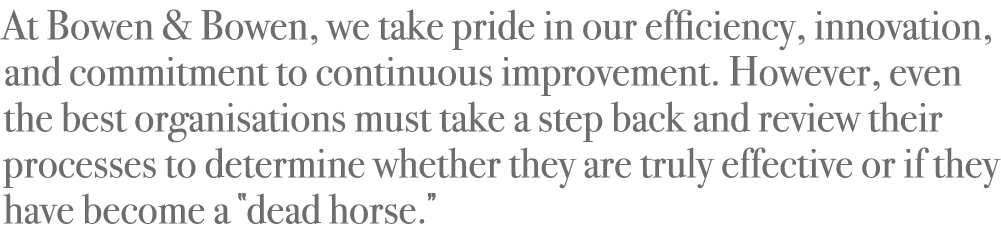 At Bowen & Bowen, we take pride in our efficiency, innovation, and commitment to continuous improvement. However, even the best organisations must take a step back and review their processes to determine whether they are truly effective or if they have become a "dead horse."